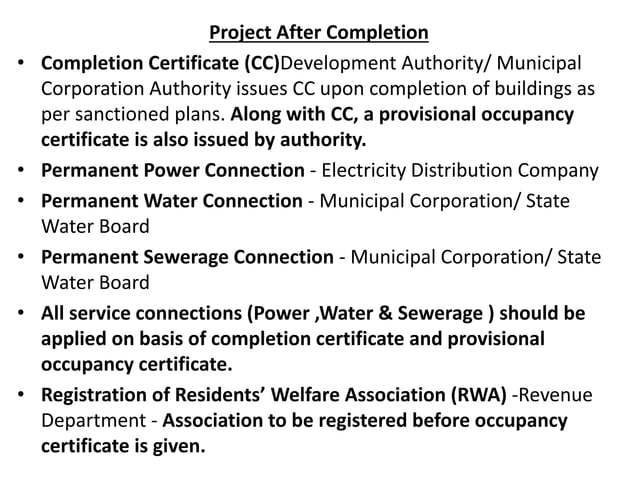 Project After Completion

• Completion Certificate (CC)Development Authority/ Municipal Corporation Authority issues CC upon completion of buildings as per sanctioned plans. Along with CC, a provisional occupancy certificate is also issued by authority.

• Permanent Power Connection - Electricity Distribution Company

• Permanent Water Connection - Municipal Corporation/ State Water Board

• Permanent Sewerage Connection - Municipal Corporation/ State Water Board

• All service connections (Power ,Water & Sewerage ) should be applied on basis of completion certificate and provisional occupancy certificate.

• Registration of Residents' Welfare Association (RWA) -Revenue Department - Association to be registered before occupancy certificate is given.